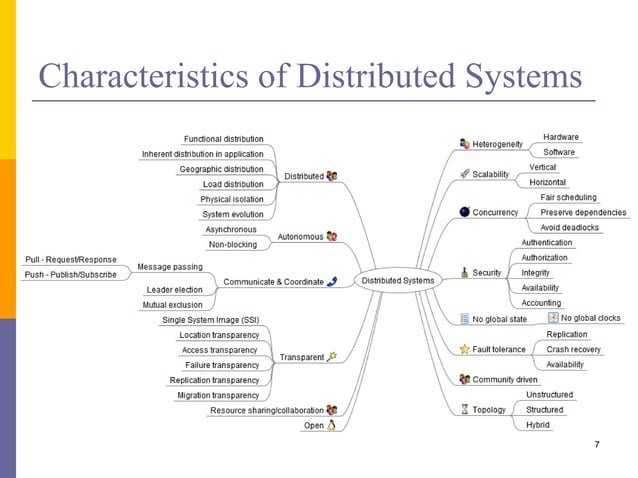 Characteristics of Distributed Systems

Distributed Systems

Distributed
Functional distribution
Inherent distribution in application
Geographic distribution
Load distribution
Physical isolation
System evolution

Autonomous
Asynchronous
Non-blocking

Communicate & Coordinate
Message passing
Pull - Request/Response
Push - Publish/Subscribe
Leader election
Mutual exclusion

Transparent
Single System Image (SSI)
Location transparency
Access transparency
Failure transparency
Replication transparency
Migration transparency

Resource sharing/collaboration

Open

Heterogeneity
Hardware
Software

Scalability
Vertical
Horizontal

Concurrency
Fair scheduling
Preserve dependencies
Avoid deadlocks

Security
Authentication
Authorization
Integrity
Availability
Accounting

No global state
No global clocks

Fault tolerance
Replication
Crash recovery
Availability

Community driven

Topology
Unstructured
Structured
Hybrid

7